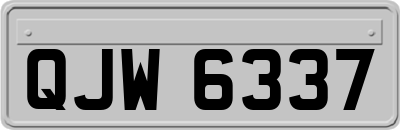 QJW 6337